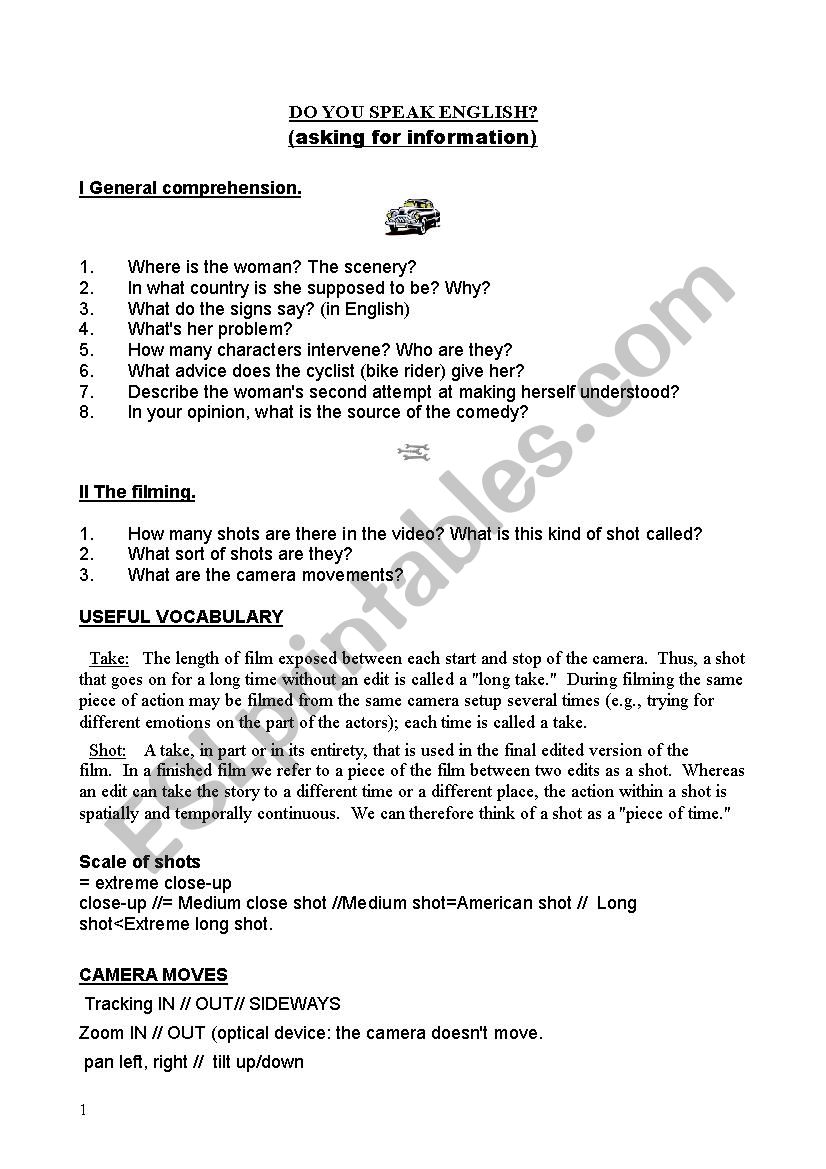 DO YOU SPEAK ENGLISH?
(asking for information)

I General comprehension.

1. Where is the woman? The scenery?
2. In what country is she supposed to be? Why?
3. What do the signs say? (in English)
4. What's her problem?
5. How many characters intervene? Who are they?
6. What advice does the cyclist (bike rider) give her?
7. Describe the woman's second attempt at making herself understood?
8. In your opinion, what is the source of the comedy?

II The filming.

1. How many shots are there in the video? What is this kind of shot called?
2. What sort of shots are they?
3. What are the camera movements?

USEFUL VOCABULARY

Take: The length of film exposed between each start and stop of the camera. Thus, a shot that goes on for a long time without an edit is called a "long take." During filming the same piece of action may be filmed from the same camera setup several times (e.g., trying for different emotions on the part of the actors); each time is called a take.

Shot: A take, in part or in its entirety, that is used in the final edited version of the film. In a finished film we refer to a piece of the film between two edits as a shot. Whereas an edit can take the story to a different time or a different place, the action within a shot is spatially and temporally continuous. We can therefore think of a shot as a "piece of time."

Scale of shots
= extreme close-up
close-up //= Medium close shot //Medium shot=American shot // Long shot<Extreme long shot.

CAMERA MOVES
Tracking IN // OUT// SIDEWAYS
Zoom IN // OUT (optical device: the camera doesn't move.
pan left, right // tilt up/down

1

ESLprintables.com